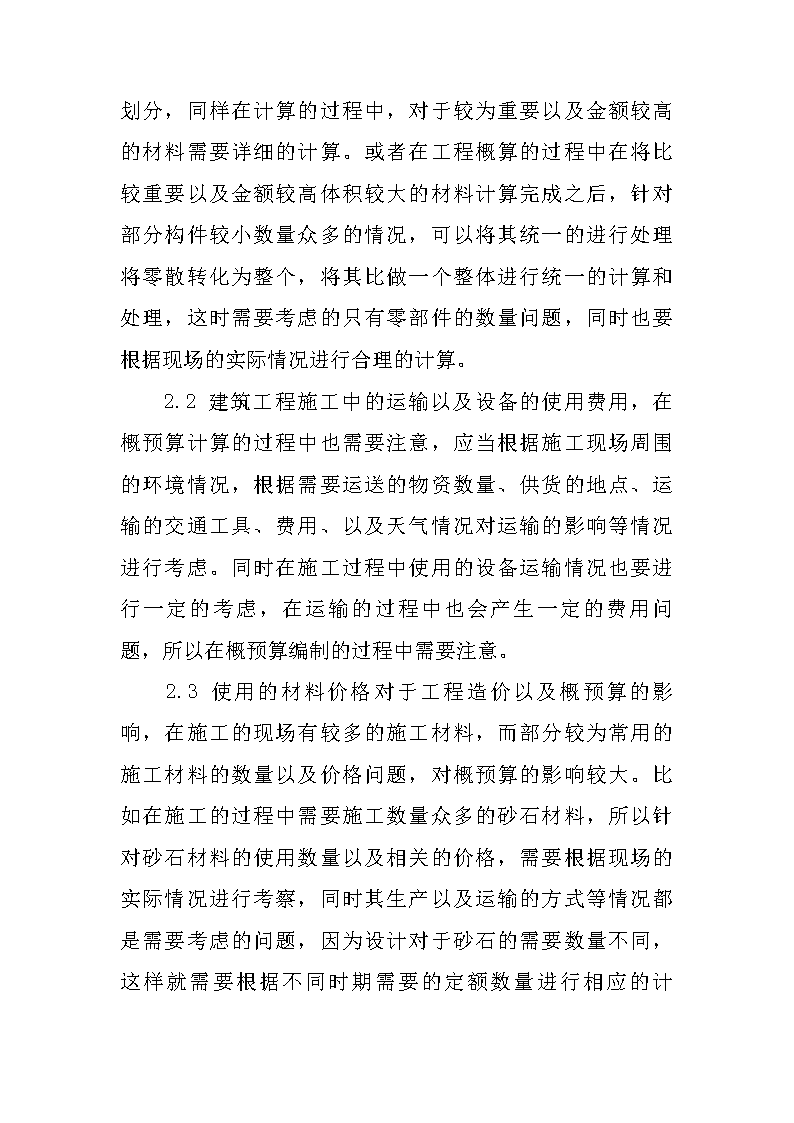 划分，同样在计算的过程中，对于较为重要以及金额较高的材料需要详细的计算。或者在工程概算的过程中在将比较重要以及金额较高体积较大的材料计算完成之后，针对部分构件较小数量众多的情况，可以将其统一的进行处理将零散转化为整个，将其比做一个整体进行统一的计算和处理，这时需要考虑的只有零部件的数量问题，同时也要根据现场的实际情况进行合理的计算。

2.2 建筑工程施工中的运输以及设备的使用费用，在概预算计算的过程中也需要注意，应当根据施工现场周围的环境情况，根据需要运送的物资数量、供货的地点、运输的交通工具、费用、以及天气情况对运输的影响等情况进行考虑。同时在施工过程中使用的设备运输情况也要进行一定的考虑，在运输的过程中也会产生一定的费用问题，所以在概预算编制的过程中需要注意。

2.3 使用的材料价格对于工程造价以及概预算的影响，在施工的现场有较多的施工材料，而部分较为常用的施工材料的数量以及价格问题，对概预算的影响较大。比如在施工的过程中需要施工数量众多的砂石材料，所以针对砂石材料的使用数量以及相关的价格，需要根据现场的实际情况进行考察，同时其生产以及运输的方式等情况都是需要考虑的问题，因为设计对于砂石的需要数量不同，这样就需要根据不同时期需要的定额数量进行相应的计